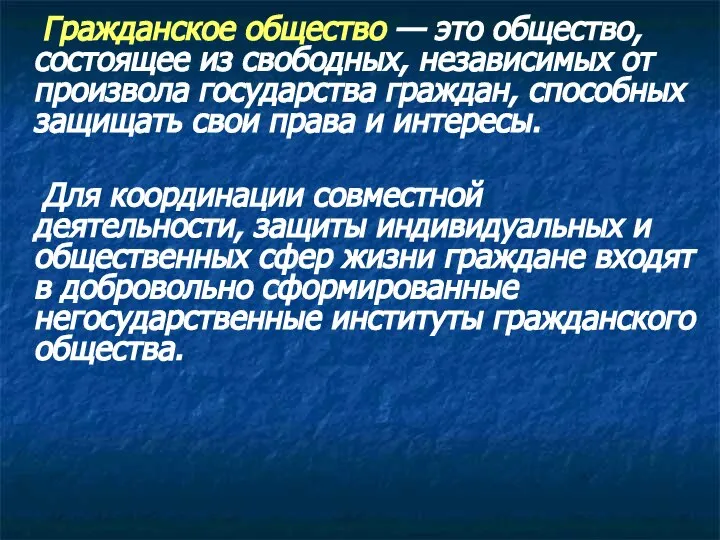 Гражданское общество — это общество, состоящее из свободных, независимых от произвола государства граждан, способных защищать свои права и интересы.

Для координации совместной деятельности, защиты индивидуальных и общественных сфер жизни граждане входят в добровольно сформированные негосударственные институты гражданского общества.